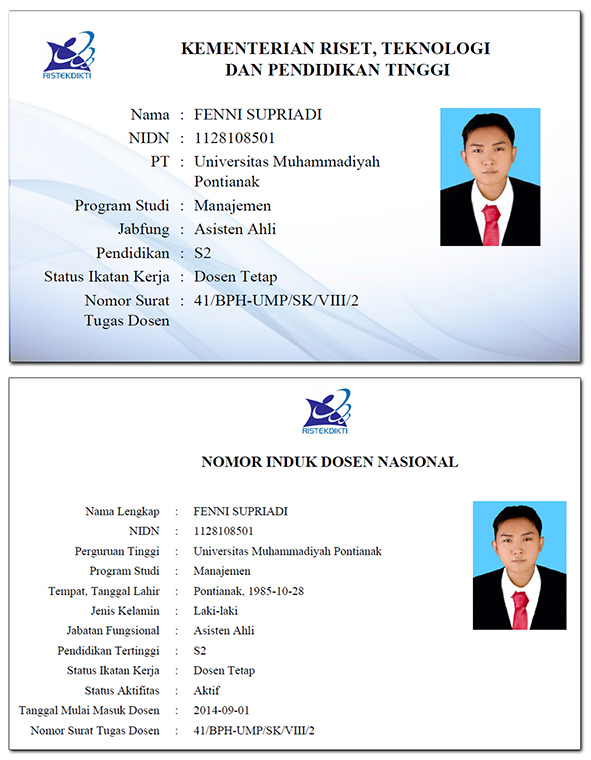 RISTEKDIKTI

KEMENTERIAN RISET, TEKNOLOGI DAN PENDIDIKAN TINGGI

Nama : FENNI SUPRIADI
NIDN : 1128108501
PT : Universitas Muhammadiyah Pontianak
Program Studi : Manajemen
Jabfung : Asisten Ahli
Pendidikan : S2
Status Ikatan Kerja : Dosen Tetap
Nomor Surat Tugas Dosen : 41/BPH-UMP/SK/VIII/2

RISTEKDIKTI

NOMOR INDUK DOSEN NASIONAL

Nama Lengkap : FENNI SUPRIADI
NIDN : 1128108501
Perguruan Tinggi : Universitas Muhammadiyah Pontianak
Program Studi : Manajemen
Tempat, Tanggal Lahir : Pontianak, 1985-10-28
Jenis Kelamin : Laki-laki
Jabatan Fungsional : Asisten Ahli
Pendidikan Tertinggi : S2
Status Ikatan Kerja : Dosen Tetap
Status Aktifitas : Aktif
Tanggal Mulai Masuk Dosen : 2014-09-01
Nomor Surat Tugas Dosen : 41/BPH-UMP/SK/VIII/2